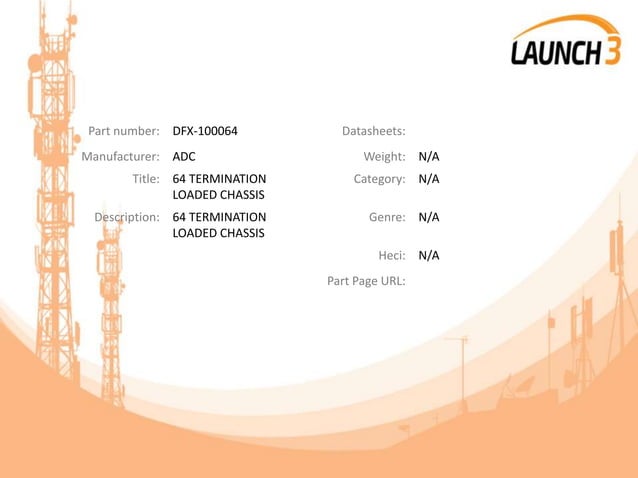 LAUNCH 3

Part number: DFX-100064
Manufacturer: ADC
Title: 64 TERMINATION LOADED CHASSIS
Description: 64 TERMINATION LOADED CHASSIS

Datasheets:
Weight: N/A
Category: N/A
Genre: N/A
Heci: N/A
Part Page URL: